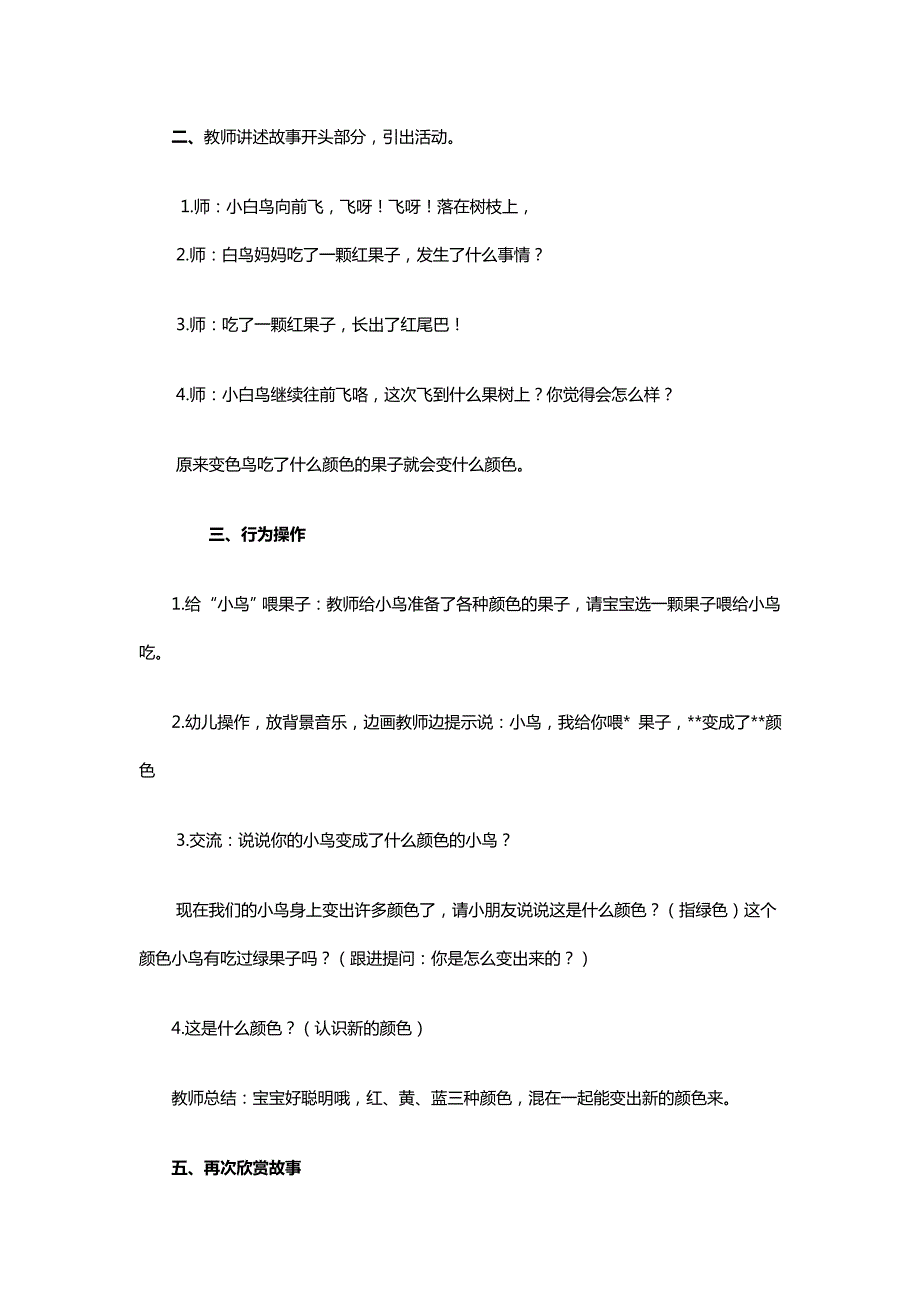 二、教师讲述故事开头部分，引出活动。

1.师：小白鸟向前飞，飞呀！飞呀！落在树枝上，

2.师：白鸟妈妈吃了一颗红果子，发生了什么事情？

3.师：吃了一颗红果子，长出了红尾巴！

4.师：小白鸟继续往前飞咯，这次飞到什么果树上？你觉得会怎么样？

原来变色鸟吃了什么颜色的果子就会变什么颜色。

三、行为操作

1.给“小鸟”喂果子：教师给小鸟准备了各种颜色的果子，请宝宝选一颗果子喂给小鸟吃。

2.幼儿操作，放背景音乐，边画教师边提示说：小鸟，我给你喂* 果子，**变成了**颜色

3.交流：说说你的小鸟变成了什么颜色的小鸟？

现在我们的小鸟身上变出许多颜色了，请小朋友说说这是什么颜色？（指绿色）这个颜色小鸟有吃过绿果子吗？（跟进提问：你是怎么变出来的？）

4.这是什么颜色？（认识新的颜色）

教师总结：宝宝好聪明哦，红、黄、蓝三种颜色，混在一起能变出新的颜色来。

五、再次欣赏故事